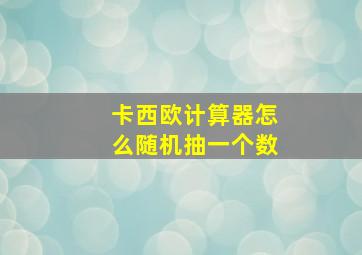 卡西欧计算器怎么随机抽一个数